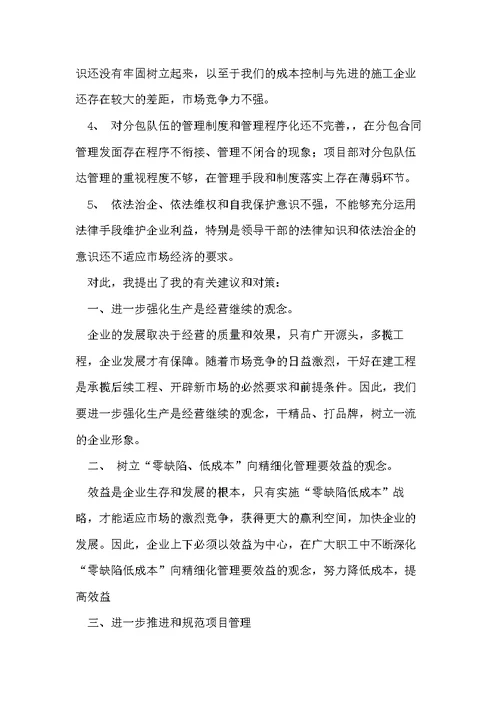 识还没有牢固树立起来，以至于我们的成本控制与先进的施工企业还存在较大的差距，市场竞争力不强。

4、 对分包队伍的管理制度和管理程序化还不完善，，在分包合同管理发面存在程序不衔接、管理不闭合的现象；项目部对分包队伍达管理的重视程度不够，在管理手段和制度落实上存在薄弱环节。

5、 依法治企、依法维权和自我保护意识不强，不能够充分运用法律手段维护企业利益，特别是领导干部的法律知识和依法治企的意识还不适应市场经济的要求。

对此，我提出了我的有关建议和对策：

一、进一步强化生产是经营继续的观念。

企业的发展取决于经营的质量和效果，只有广开源头，多揽工程，企业发展才有保障。随着市场竞争的日益激烈，干好在建工程是承揽后续工程、开辟新市场的必然要求和前提条件。因此，我们要进一步强化生产是经营继续的观念，干精品、打品牌，树立一流的企业形象。

二、 树立“零缺陷、低成本”向精细化管理要效益的观念。

效益是企业生存和发展的根本，只有实施“零缺陷低成本”战略，才能适应市场的激烈竞争，获得更大的赢利空间，加快企业的发展。因此，企业上下必须以效益为中心，在广大职工中不断深化“零缺陷低成本”向精细化管理要效益的观念，努力降低成本，提高效益

三、进一步推进和规范项目管理